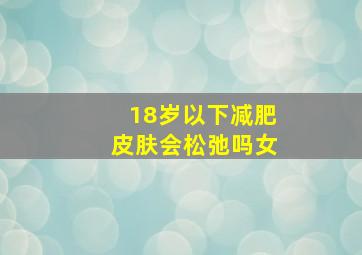 18岁以下减肥
皮肤会松弛吗女